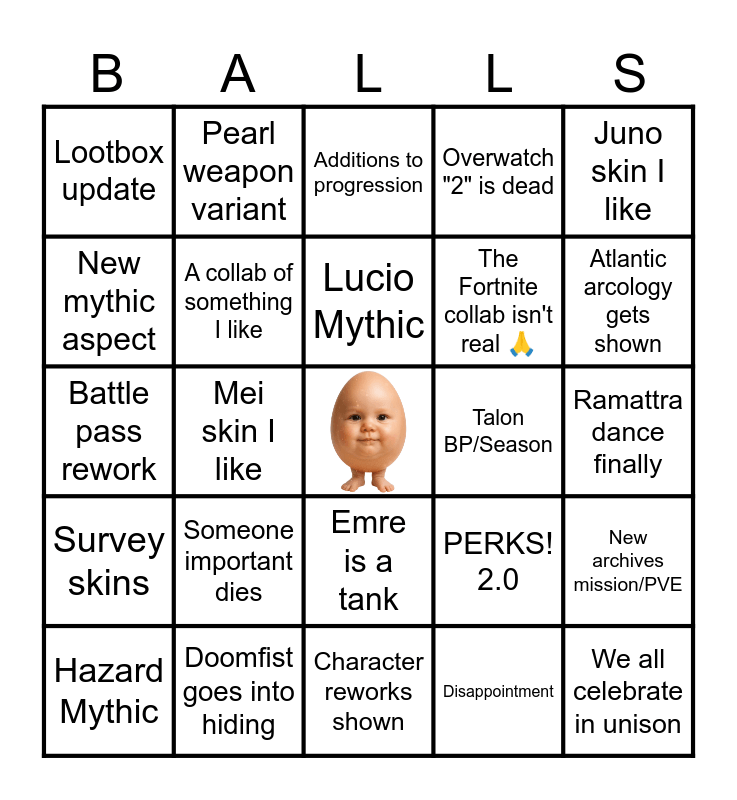 | B | A | L | L | S |
|---|---|---|---|---|
| Lootbox update | Pearl weapon variant | Additions to progression | Overwatch "2" is dead | Juno skin I like |
| New mythic aspect | A collab of something I like | Lucio Mythic | The Fortnite collab isn't real 🙏 | Atlantic arcology gets shown |
| Battle pass rework | Mei skin I like | | Talon BP/Season | Ramattra dance finally |
| Survey skins | Someone important dies | Emre is a tank | PERKS! 2.0 | New archives mission/PVE |
| Hazard Mythic | Doomfist goes into hiding | Character reworks shown | Disappointment | We all celebrate in unison |